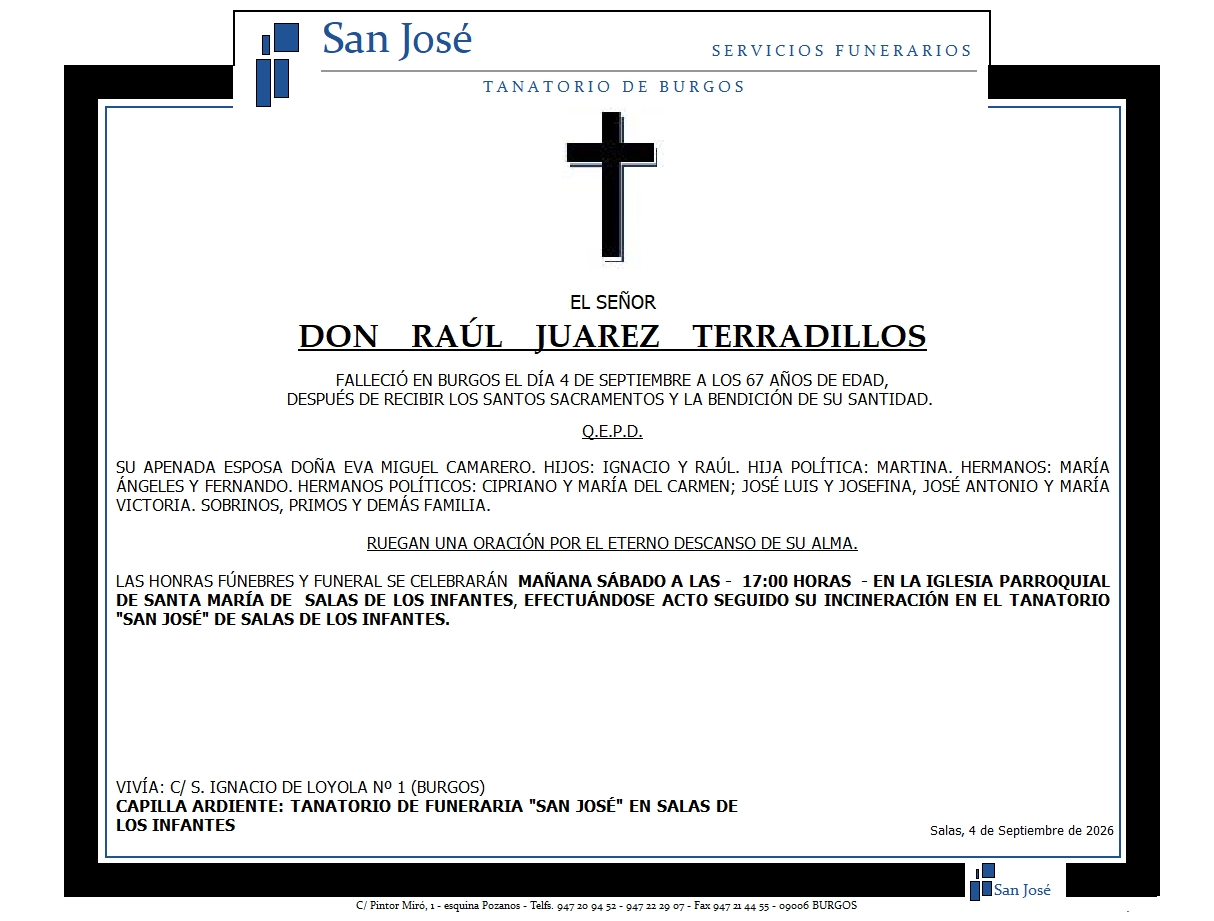 San José

SERVICIOS FUNERARIOS

TANATORIO DE BURGOS

EL SEÑOR

DON RAÚL JUAREZ TERRADILLOS

FALLECIÓ EN BURGOS EL DÍA 4 DE SEPTIEMBRE A LOS 67 AÑOS DE EDAD, DESPUÉS DE RECIBIR LOS SANTOS SACRAMENTOS Y LA BENDICIÓN DE SU SANTIDAD.

Q.E.P.D.

SU APENADA ESPOSA DOÑA EVA MIGUEL CAMARERO. HIJOS: IGNACIO Y RAÚL. HIJA POLÍTICA: MARTINA. HERMANOS: MARÍA ÁNGELES Y FERNANDO. HERMANOS POLÍTICOS: CIPRIANO Y MARÍA DEL CARMEN; JOSÉ LUIS Y JOSEFINA, JOSÉ ANTONIO Y MARÍA VICTORIA. SOBRINOS, PRIMOS Y DEMÁS FAMILIA.

RUEGAN UNA ORACIÓN POR EL ETERNO DESCANSO DE SU ALMA.

LAS HONRAS FÚNEBRES Y FUNERAL SE CELEBRARÁN MAÑANA SÁBADO A LAS - 17:00 HORAS - EN LA IGLESIA PARROQUIAL DE SANTA MARÍA DE SALAS DE LOS INFANTES, EFECTUÁNDOSE ACTO SEGUIDO SU INCINERACIÓN EN EL TANATORIO "SAN JOSÉ" DE SALAS DE LOS INFANTES.

VIVÍA: C/ S. IGNACIO DE LOYOLA Nº 1 (BURGOS)
CAPILLA ARDIENTE: TANATORIO DE FUNERARIA "SAN JOSÉ" EN SALAS DE LOS INFANTES

Salas, 4 de Septiembre de 2026

San José

C/ Pintor Miró, 1 - esquina Pozanos - Telfs. 947 20 94 52 - 947 22 29 07 - Fax 947 21 44 55 - 09006 BURGOS